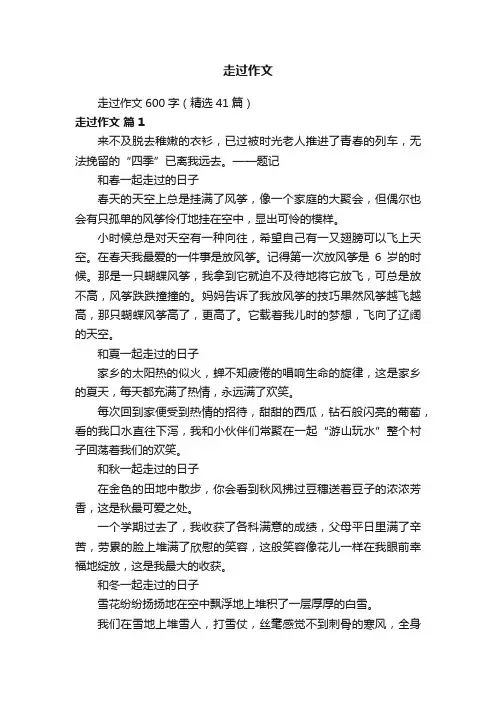 走过作文

走过作文 600 字（精选 41 篇）

走过作文 篇 1

来不及脱去稚嫩的衣衫，已过被时光老人推进了青春的列车，无法挽留的“四季”已离我远去。——题记

和春一起走过的日子

春天的天空上总是挂满了风筝，像一个家庭的大聚会，但偶尔也会有只孤单的风筝伶仃地挂在空中，显出可怜的模样。

小时候总是对天空有一种向往，希望自己有一又翅膀可以飞上天空。在春天我最爱的一件事是放风筝。记得第一次放风筝是 6 岁的时候。那是一只蝴蝶风筝，我拿到它就迫不及待地将它放飞，可总是放不高，风筝跌跌撞撞的。妈妈告诉了我放风筝的技巧果然风筝越飞越高，那只蝴蝶风筝高了，更高了。它载着我儿时的梦想，飞向了辽阔的天空。

和夏一起走过的日子

家乡的太阳热的似火，蝉不知疲倦的唱响生命的旋律，这是家乡的夏天，每天都充满了热情，永远满了欢笑。

每次回到家便受到热情的招待，甜甜的西瓜，钻石般闪亮的葡萄，看的我口水直往下泻，我和小伙伴们常聚在一起“游山玩水”整个村子回荡着我们的欢笑。

和秋一起走过的日子

在金色的田地中散步，你会看到秋风拂过豆穗送着豆子的浓浓芳香，这是秋最可爱之处。

一个学期过去了，我收获了各科满意的成绩，父母平日里满了辛苦，劳累的脸上堆满了欣慰的笑容，这般笑容像花儿一样在我眼前幸福地绽放，这是我最大的收获。

和冬一起走过的日子

雪花纷纷扬扬地在空中飘浮地上堆积了一层厚厚的白雪。

我们在雪地上堆雪人，打雪仗，丝毫感觉不到刺骨的寒风，全身